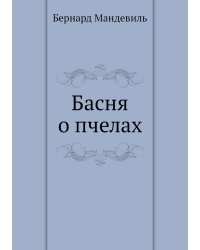 Бернард Мандевиль

Басня
о пчелах